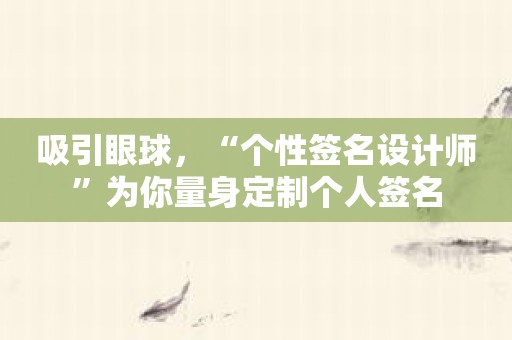 吸引眼球，“个性签名设计师”为你量身定制个人签名